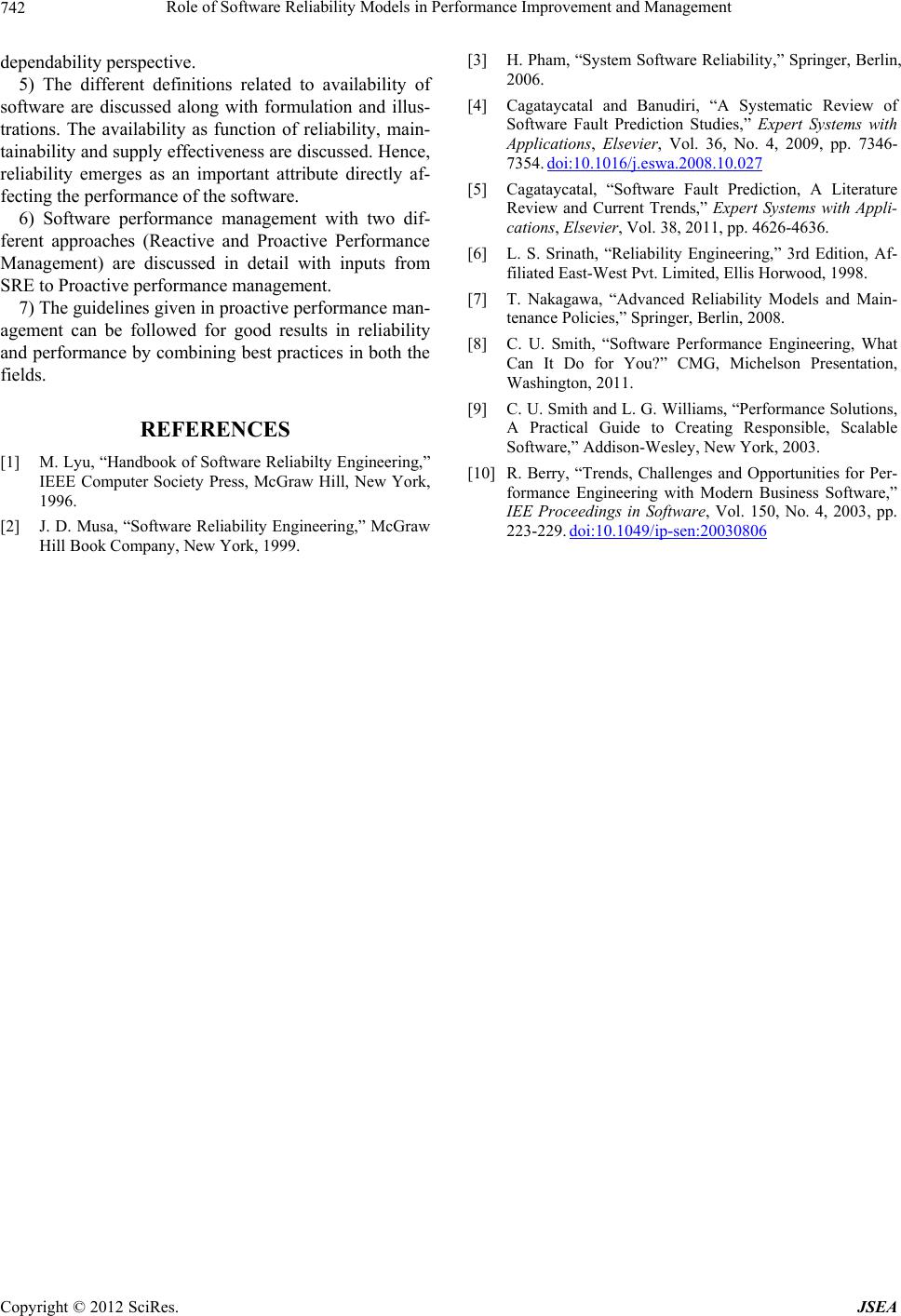 742 Role of Software Reliability Models in Performance Improvement and Management

dependability perspective.

5) The different definitions related to availability of software are discussed along with formulation and illustrations. The availability as function of reliability, maintainability and supply effectiveness are discussed. Hence, reliability emerges as an important attribute directly affecting the performance of the software.

6) Software performance management with two different approaches (Reactive and Proactive Performance Management) are discussed in detail with inputs from SRE to Proactive performance management.

7) The guidelines given in proactive performance management can be followed for good results in reliability and performance by combining best practices in both the fields.

REFERENCES

[1] M. Lyu, “Handbook of Software Reliabilty Engineering,” IEEE Computer Society Press, McGraw Hill, New York, 1996.

[2] J. D. Musa, “Software Reliability Engineering,” McGraw Hill Book Company, New York, 1999.

[3] H. Pham, “System Software Reliability,” Springer, Berlin, 2006.

[4] Cagataycatal and Banudiri, “A Systematic Review of Software Fault Prediction Studies,” Expert Systems with Applications, Elsevier, Vol. 36, No. 4, 2009, pp. 7346-7354. doi:10.1016/j.eswa.2008.10.027

[5] Cagataycatal, “Software Fault Prediction, A Literature Review and Current Trends,” Expert Systems with Applications, Elsevier, Vol. 38, 2011, pp. 4626-4636.

[6] L. S. Srinath, “Reliability Engineering,” 3rd Edition, Affiliated East-West Pvt. Limited, Ellis Horwood, 1998.

[7] T. Nakagawa, “Advanced Reliability Models and Maintenance Policies,” Springer, Berlin, 2008.

[8] C. U. Smith, “Software Performance Engineering, What Can It Do for You?” CMG, Michelson Presentation, Washington, 2011.

[9] C. U. Smith and L. G. Williams, “Performance Solutions, A Practical Guide to Creating Responsible, Scalable Software,” Addison-Wesley, New York, 2003.

[10] R. Berry, “Trends, Challenges and Opportunities for Performance Engineering with Modern Business Software,” IEE Proceedings in Software, Vol. 150, No. 4, 2003, pp. 223-229. doi:10.1049/ip-sen:20030806

Copyright © 2012 SciRes. JSEA